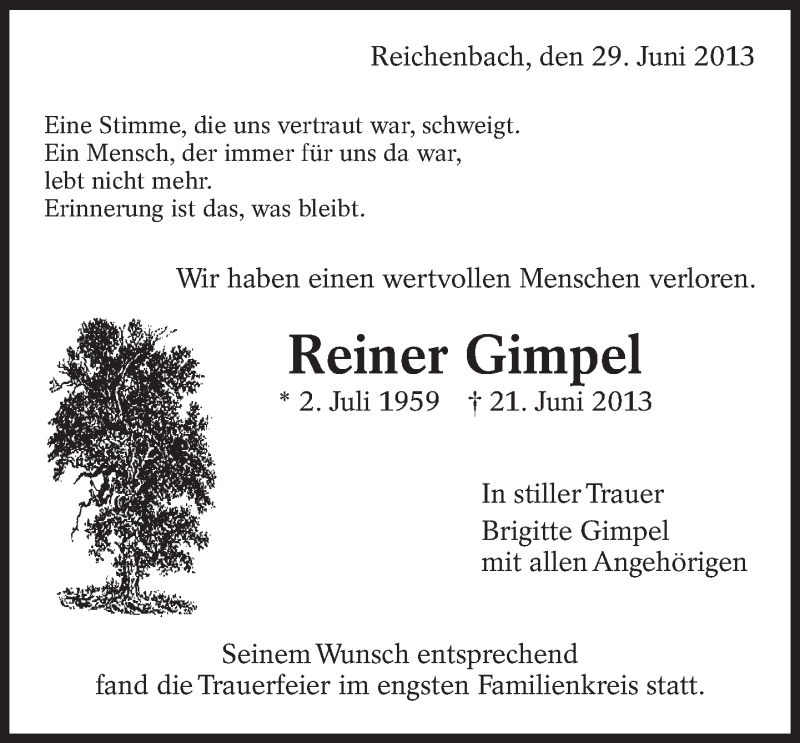 Reichenbach, den 29. Juni 2013

Eine Stimme, die uns vertraut war, schweigt.
Ein Mensch, der immer für uns da war,
lebt nicht mehr.
Erinnerung ist das, was bleibt.

Wir haben einen wertvollen Menschen verloren.

Reiner Gimpel

* 2. Juli 1959 † 21. Juni 2013

In stiller Trauer
Brigitte Gimpel
mit allen Angehörigen

Seinem Wunsch entsprechend
fand die Trauerfeier im engsten Familienkreis statt.